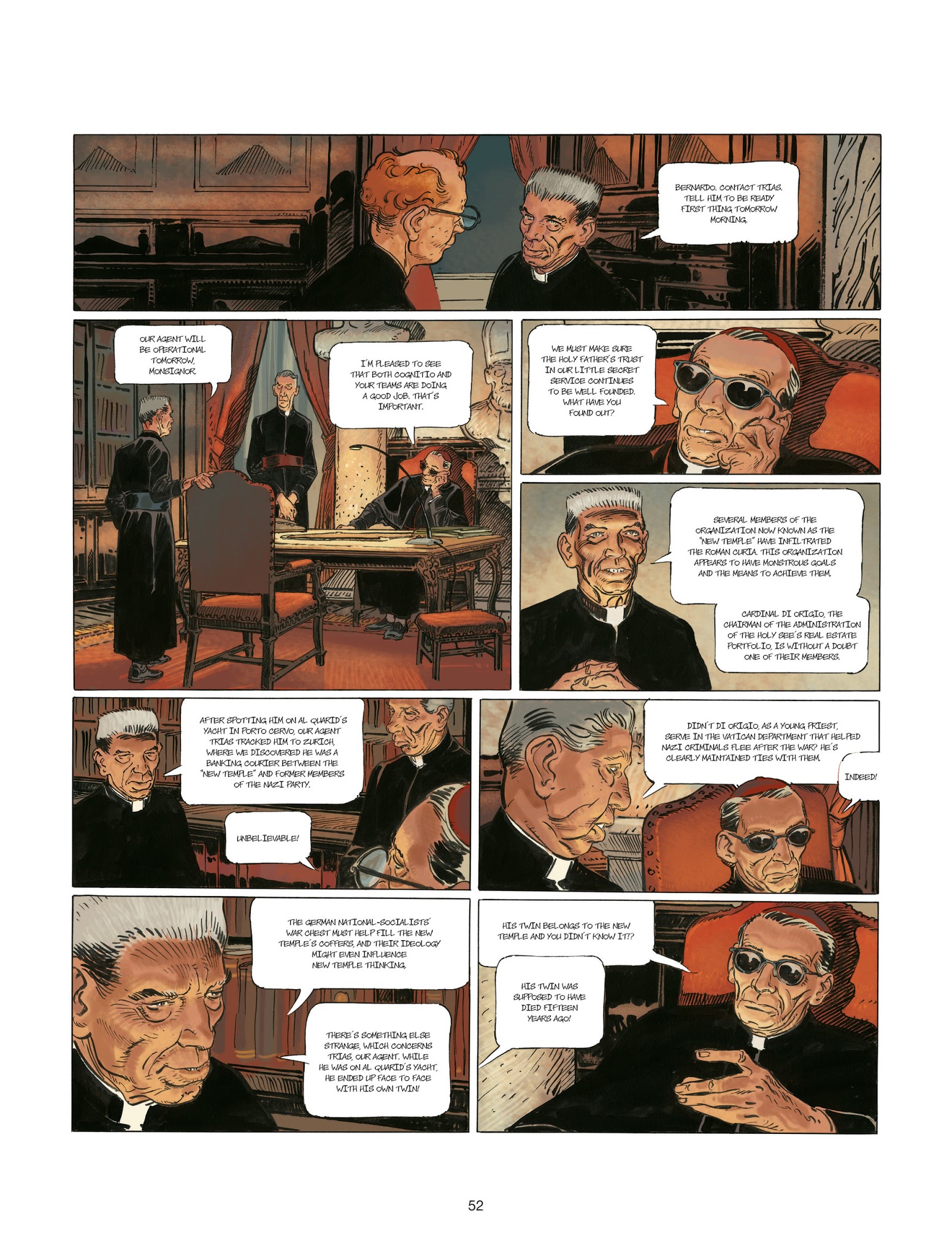 BERNARDO. CONTACT TRIAS. TELL HIM TO BE READY FIRST THING TOMORROW MORNING.

OUR AGENT WILL BE OPERATIONAL TOMORROW, MONSIGNOR.

I'M PLEASED TO SEE THAT BOTH COGNITIO AND YOUR TEAMS ARE DOING A GOOD JOB. THAT'S IMPORTANT.

WE MUST MAKE SURE THE HOLY FATHER'S TRUST IN OUR LITTLE SECRET SERVICE CONTINUES TO BE WELL FOUNDED. WHAT HAVE YOU FOUND OUT?

SEVERAL MEMBERS OF THE ORGANIZATION NOW KNOWN AS THE "NEW TEMPLE" HAVE INFILTRATED THE ROMAN CURIA. THIS ORGANIZATION APPEARS TO HAVE MONSTROUS GOALS AND THE MEANS TO ACHIEVE THEM.

CARDINAL DI ORIGIO, THE CHAIRMAN OF THE ADMINISTRATION OF THE HOLY SEE'S REAL ESTATE PORTFOLIO, IS WITHOUT A DOUBT ONE OF THEIR MEMBERS.

AFTER SPOTTING HIM ON AL QUARID'S YACHT IN PORTO CERVO, OUR AGENT TRIAS TRACKED HIM TO ZURICH, WHERE WE DISCOVERED HE WAS A BANKING COURIER BETWEEN THE "NEW TEMPLE" AND FORMER MEMBERS OF THE NAZI PARTY.

UNBELIEVABLE!

DIDN'T DI ORIGIO, AS A YOUNG PRIEST, SERVE IN THE VATICAN DEPARTMENT THAT HELPED NAZI CRIMINALS FLEE AFTER THE WAR? HE'S CLEARLY MAINTAINED TIES WITH THEM.

INDEED!

THE GERMAN NATIONAL-SOCIALISTS' WAR CHEST MUST HELP FILL THE NEW TEMPLE'S COFFERS, AND THEIR IDEOLOGY MIGHT EVEN INFLUENCE NEW TEMPLE THINKING.

THERE'S SOMETHING ELSE STRANGE, WHICH CONCERNS TRIAS, OUR AGENT. WHILE HE WAS ON AL QUARID'S YACHT, HE ENDED UP FACE TO FACE WITH HIS OWN TWIN!

HIS TWIN BELONGS TO THE NEW TEMPLE AND YOU DIDN'T KNOW IT!?

HIS TWIN WAS SUPPOSED TO HAVE DIED FIFTEEN YEARS AGO!

52